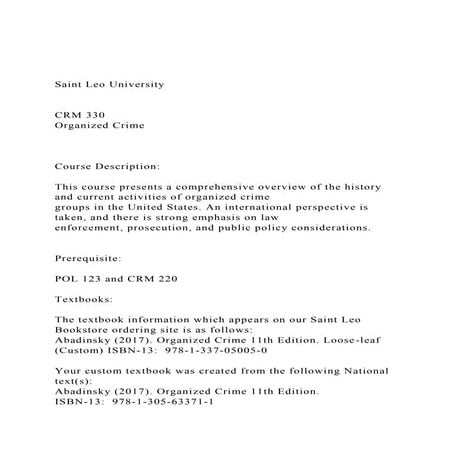 Saint Leo University

CRM 330
Organized Crime

Course Description:

This course presents a comprehensive overview of the history and current activities of organized crime groups in the United States. An international perspective is taken, and there is strong emphasis on law enforcement, prosecution, and public policy considerations.

Prerequisite:

POL 123 and CRM 220

Textbooks:

The textbook information which appears on our Saint Leo Bookstore ordering site is as follows:
Abadinsky (2017). Organized Crime 11th Edition. Loose-leaf (Custom) ISBN-13: 978-1-337-05005-0

Your custom textbook was created from the following National text(s):
Abadinsky (2017). Organized Crime 11th Edition.
ISBN-13: 978-1-305-63371-1